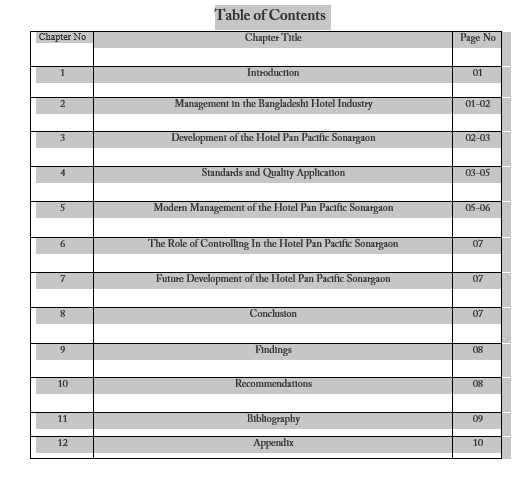 Table of Contents

| Chapter No | Chapter Title | Page No |
|---|---|---|
| 1 | Introduction | 01 |
| 2 | Management in the Bangladeshi Hotel Industry | 01-02 |
| 3 | Development of the Hotel Pan Pacific Sonargaon | 02-03 |
| 4 | Standards and Quality Application | 03-05 |
| 5 | Modern Management of the Hotel Pan Pacific Sonargaon | 05-06 |
| 6 | The Role of Controlling In the Hotel Pan Pacific Sonargaon | 07 |
| 7 | Future Development of the Hotel Pan Pacific Sonargaon | 07 |
| 8 | Conclusion | 07 |
| 9 | Findings | 08 |
| 10 | Recommendations | 08 |
| 11 | Bibliography | 09 |
| 12 | Appendix | 10 |